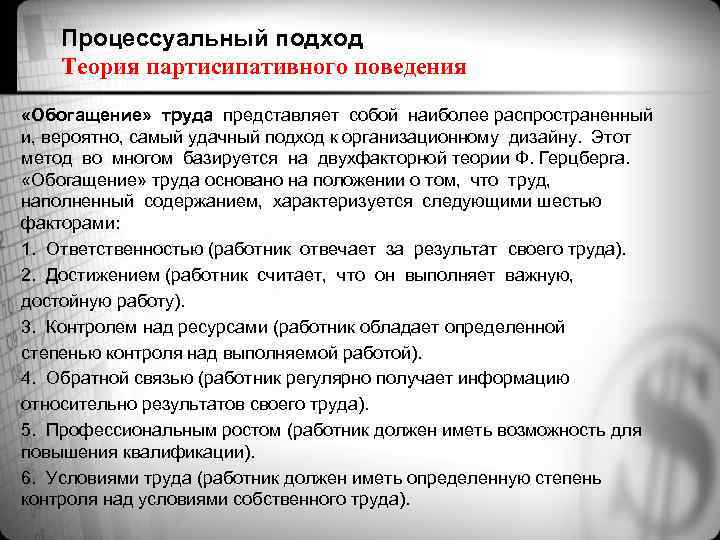 Процессуальный подход
Теория партисипативного поведения

«Обогащение» труда представляет собой наиболее распространенный и, вероятно, самый удачный подход к организационному дизайну. Этот метод во многом базируется на двухфакторной теории Ф. Герцберга. «Обогащение» труда основано на положении о том, что труд, наполненный содержанием, характеризуется следующими шестью факторами:

1. Ответственностью (работник отвечает за результат своего труда).

2. Достижением (работник считает, что он выполняет важную, достойную работу).

3. Контролем над ресурсами (работник обладает определенной степенью контроля над выполняемой работой).

4. Обратной связью (работник регулярно получает информацию относительно результатов своего труда).

5. Профессиональным ростом (работник должен иметь возможность для повышения квалификации).

6. Условиями труда (работник должен иметь определенную степень контроля над условиями собственного труда).